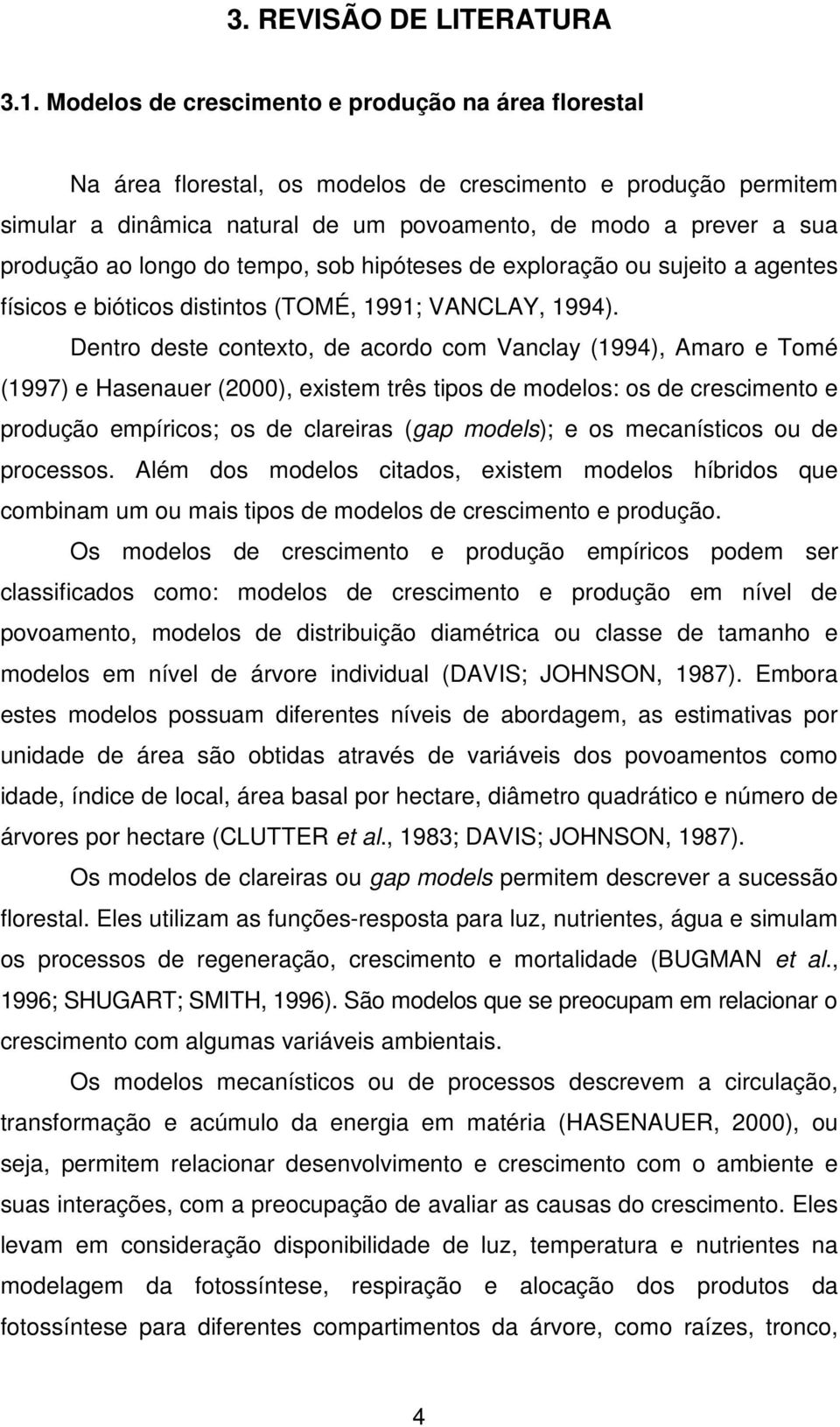 3. REVISÃO DE LITERATURA

3.1. Modelos de crescimento e produção na área florestal

Na área florestal, os modelos de crescimento e produção permitem simular a dinâmica natural de um povoamento, de modo a prever a sua produção ao longo do tempo, sob hipóteses de exploração ou sujeito a agentes físicos e bióticos distintos (TOMÉ, 1991; VANCLAY, 1994).

Dentro deste contexto, de acordo com Vanclay (1994), Amaro e Tomé (1997) e Hasenauer (2000), existem três tipos de modelos: os de crescimento e produção empíricos; os de clareiras (gap models); e os mecanísticos ou de processos. Além dos modelos citados, existem modelos híbridos que combinam um ou mais tipos de modelos de crescimento e produção.

Os modelos de crescimento e produção empíricos podem ser classificados como: modelos de crescimento e produção em nível de povoamento, modelos de distribuição diamétrica ou classe de tamanho e modelos em nível de árvore individual (DAVIS; JOHNSON, 1987). Embora estes modelos possuam diferentes níveis de abordagem, as estimativas por unidade de área são obtidas através de variáveis dos povoamentos como idade, índice de local, área basal por hectare, diâmetro quadrático e número de árvores por hectare (CLUTTER et al., 1983; DAVIS; JOHNSON, 1987).

Os modelos de clareiras ou gap models permitem descrever a sucessão florestal. Eles utilizam as funções-resposta para luz, nutrientes, água e simulam os processos de regeneração, crescimento e mortalidade (BUGMAN et al., 1996; SHUGART; SMITH, 1996). São modelos que se preocupam em relacionar o crescimento com algumas variáveis ambientais.

Os modelos mecanísticos ou de processos descrevem a circulação, transformação e acúmulo da energia em matéria (HASENAUER, 2000), ou seja, permitem relacionar desenvolvimento e crescimento com o ambiente e suas interações, com a preocupação de avaliar as causas do crescimento. Eles levam em consideração disponibilidade de luz, temperatura e nutrientes na modelagem da fotossíntese, respiração e alocação dos produtos da fotossíntese para diferentes compartimentos da árvore, como raízes, tronco,

4